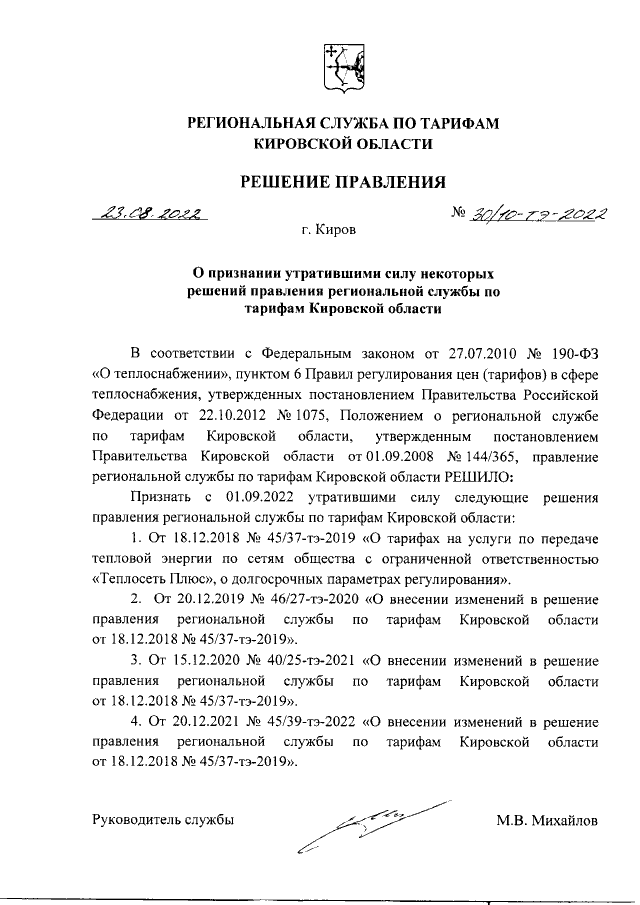 РЕГИОНАЛЬНАЯ СЛУЖБА ПО ТАРИФАМ
КИРОВСКОЙ ОБЛАСТИ

РЕШЕНИЕ ПРАВЛЕНИЯ

23.08.2022 № 30/10-тэ-2022

г. Киров

О признании утратившими силу некоторых решений правления региональной службы по тарифам Кировской области

В соответствии с Федеральным законом от 27.07.2010 № 190-ФЗ «О теплоснабжении», пунктом 6 Правил регулирования цен (тарифов) в сфере теплоснабжения, утвержденных постановлением Правительства Российской Федерации от 22.10.2012 № 1075, Положением о региональной службе по тарифам Кировской области, утвержденным постановлением Правительства Кировской области от 01.09.2008 № 144/365, правление региональной службы по тарифам Кировской области РЕШИЛО:

Признать с 01.09.2022 утратившими силу следующие решения правления региональной службы по тарифам Кировской области:

1. От 18.12.2018 № 45/37-тэ-2019 «О тарифах на услуги по передаче тепловой энергии по сетям общества с ограниченной ответственностью «Теплосеть Плюс», о долгосрочных параметрах регулирования».

2. От 20.12.2019 № 46/27-тэ-2020 «О внесении изменений в решение правления региональной службы по тарифам Кировской области от 18.12.2018 № 45/37-тэ-2019».

3. От 15.12.2020 № 40/25-тэ-2021 «О внесении изменений в решение правления региональной службы по тарифам Кировской области от 18.12.2018 № 45/37-тэ-2019».

4. От 20.12.2021 № 45/39-тэ-2022 «О внесении изменений в решение правления региональной службы по тарифам Кировской области от 18.12.2018 № 45/37-тэ-2019».

Руководитель службы М.В. Михайлов